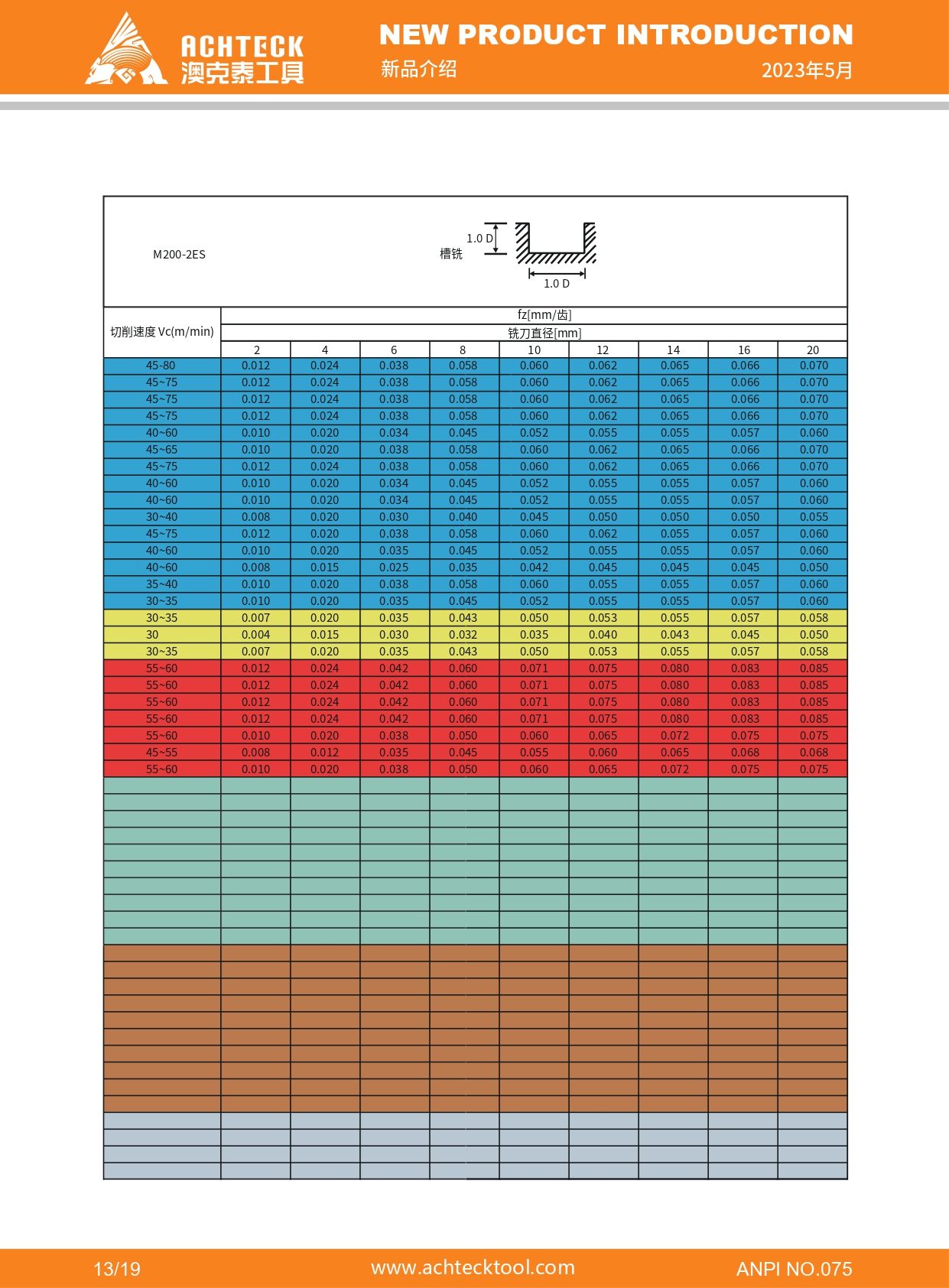 ACHTECK
澳克泰工具

NEW PRODUCT INTRODUCTION
新品介绍
2023年5月

M200-2ES

槽铣

1.0 D

1.0 D

| 切削速度 Vc(m/min) | fz[mm/齿] | | | | | | | | |
|---|---|---|---|---|---|---|---|---|---|
| | 铣刀直径[mm] | | | | | | | | |
| | 2 | 4 | 6 | 8 | 10 | 12 | 14 | 16 | 20 |
| 45-80 | 0.012 | 0.024 | 0.038 | 0.058 | 0.060 | 0.062 | 0.065 | 0.066 | 0.070 |
| 45~75 | 0.012 | 0.024 | 0.038 | 0.058 | 0.060 | 0.062 | 0.065 | 0.066 | 0.070 |
| 45~75 | 0.012 | 0.024 | 0.038 | 0.058 | 0.060 | 0.062 | 0.065 | 0.066 | 0.070 |
| 45~75 | 0.012 | 0.024 | 0.038 | 0.058 | 0.060 | 0.062 | 0.065 | 0.066 | 0.070 |
| 40~60 | 0.010 | 0.020 | 0.034 | 0.045 | 0.052 | 0.055 | 0.055 | 0.057 | 0.060 |
| 45~65 | 0.010 | 0.020 | 0.038 | 0.058 | 0.060 | 0.062 | 0.065 | 0.066 | 0.070 |
| 45~75 | 0.012 | 0.024 | 0.038 | 0.058 | 0.060 | 0.062 | 0.065 | 0.066 | 0.070 |
| 40~60 | 0.010 | 0.020 | 0.034 | 0.045 | 0.052 | 0.055 | 0.055 | 0.057 | 0.060 |
| 40~60 | 0.010 | 0.020 | 0.034 | 0.045 | 0.052 | 0.055 | 0.055 | 0.057 | 0.060 |
| 30~40 | 0.008 | 0.020 | 0.030 | 0.040 | 0.045 | 0.050 | 0.050 | 0.050 | 0.055 |
| 45~75 | 0.012 | 0.020 | 0.038 | 0.058 | 0.060 | 0.062 | 0.055 | 0.057 | 0.060 |
| 40~60 | 0.010 | 0.020 | 0.035 | 0.045 | 0.052 | 0.055 | 0.055 | 0.057 | 0.060 |
| 40~60 | 0.008 | 0.015 | 0.025 | 0.035 | 0.042 | 0.045 | 0.045 | 0.045 | 0.050 |
| 35~40 | 0.010 | 0.020 | 0.038 | 0.058 | 0.060 | 0.055 | 0.055 | 0.057 | 0.060 |
| 30~35 | 0.010 | 0.020 | 0.035 | 0.045 | 0.052 | 0.055 | 0.055 | 0.057 | 0.060 |
| 30~35 | 0.007 | 0.020 | 0.035 | 0.043 | 0.050 | 0.053 | 0.055 | 0.057 | 0.058 |
| 30 | 0.004 | 0.015 | 0.030 | 0.032 | 0.035 | 0.040 | 0.043 | 0.045 | 0.050 |
| 30~35 | 0.007 | 0.020 | 0.035 | 0.043 | 0.050 | 0.053 | 0.055 | 0.057 | 0.058 |
| 55~60 | 0.012 | 0.024 | 0.042 | 0.060 | 0.071 | 0.075 | 0.080 | 0.083 | 0.085 |
| 55~60 | 0.012 | 0.024 | 0.042 | 0.060 | 0.071 | 0.075 | 0.080 | 0.083 | 0.085 |
| 55~60 | 0.012 | 0.024 | 0.042 | 0.060 | 0.071 | 0.075 | 0.080 | 0.083 | 0.085 |
| 55~60 | 0.012 | 0.024 | 0.042 | 0.060 | 0.071 | 0.075 | 0.080 | 0.083 | 0.085 |
| 55~60 | 0.010 | 0.020 | 0.038 | 0.050 | 0.060 | 0.065 | 0.072 | 0.075 | 0.075 |
| 45~55 | 0.008 | 0.012 | 0.035 | 0.045 | 0.055 | 0.060 | 0.065 | 0.068 | 0.068 |
| 55~60 | 0.010 | 0.020 | 0.038 | 0.050 | 0.060 | 0.065 | 0.072 | 0.075 | 0.075 |

13/19
www.achtecktool.com
ANPI NO.075